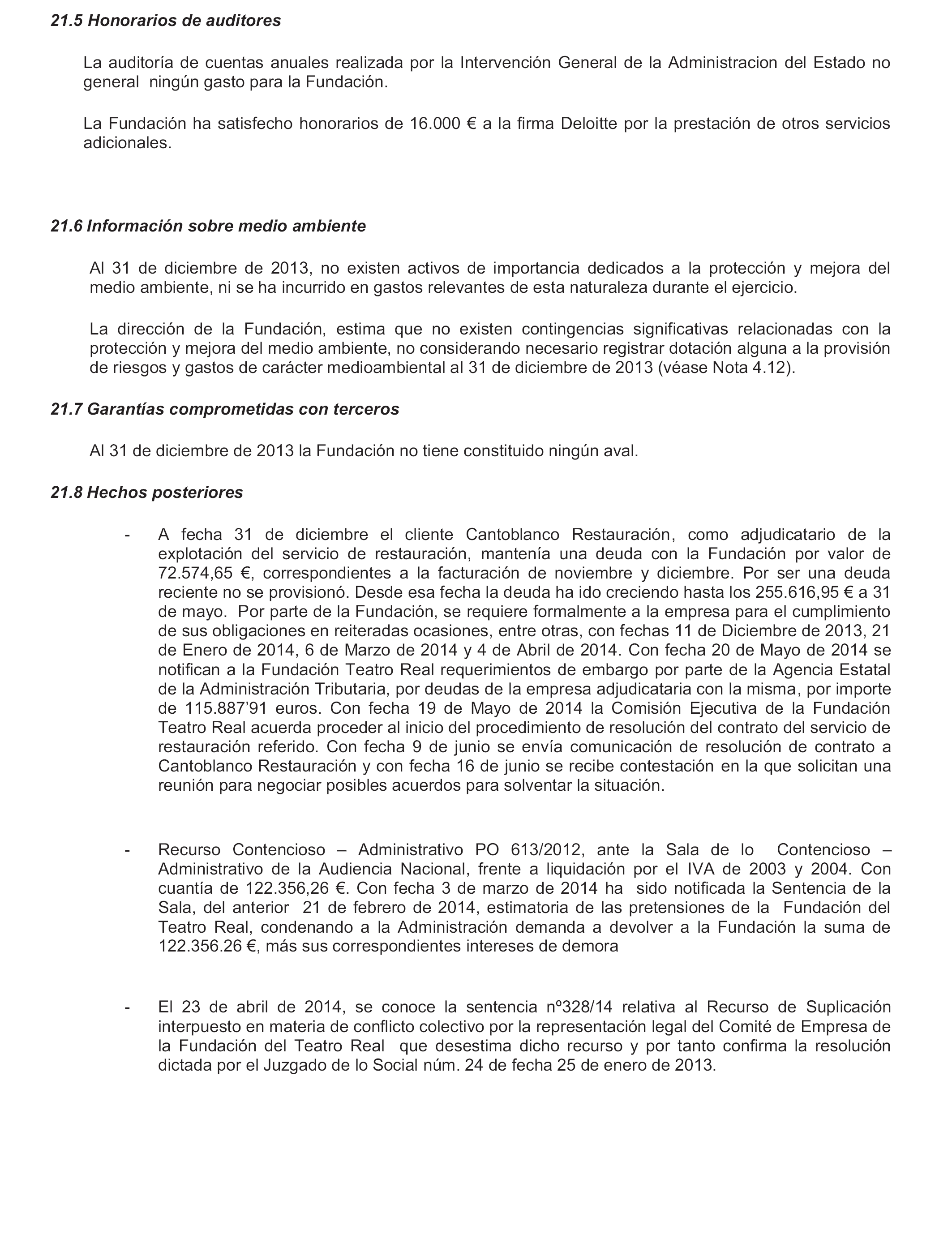 21.5 Honorarios de auditores

La auditoría de cuentas anuales realizada por la Intervención General de la Administracion del Estado no general ningún gasto para la Fundación.

La Fundación ha satisfecho honorarios de 16.000 € a la firma Deloitte por la prestación de otros servicios adicionales.

21.6 Información sobre medio ambiente

Al 31 de diciembre de 2013, no existen activos de importancia dedicados a la protección y mejora del medio ambiente, ni se ha incurrido en gastos relevantes de esta naturaleza durante el ejercicio.

La dirección de la Fundación, estima que no existen contingencias significativas relacionadas con la protección y mejora del medio ambiente, no considerando necesario registrar dotación alguna a la provisión de riesgos y gastos de carácter medioambiental al 31 de diciembre de 2013 (véase Nota 4.12).

21.7 Garantías comprometidas con terceros

Al 31 de diciembre de 2013 la Fundación no tiene constituido ningún aval.

21.8 Hechos posteriores

- A fecha 31 de diciembre el cliente Cantoblanco Restauración, como adjudicatario de la explotación del servicio de restauración, mantenía una deuda con la Fundación por valor de 72.574,65 €, correspondientes a la facturación de noviembre y diciembre. Por ser una deuda reciente no se provisionó. Desde esa fecha la deuda ha ido creciendo hasta los 255.616,95 € a 31 de mayo. Por parte de la Fundación, se requiere formalmente a la empresa para el cumplimiento de sus obligaciones en reiteradas ocasiones, entre otras, con fechas 11 de Diciembre de 2013, 21 de Enero de 2014, 6 de Marzo de 2014 y 4 de Abril de 2014. Con fecha 20 de Mayo de 2014 se notifican a la Fundación Teatro Real requerimientos de embargo por parte de la Agencia Estatal de la Administración Tributaria, por deudas de la empresa adjudicataria con la misma, por importe de 115.887’91 euros. Con fecha 19 de Mayo de 2014 la Comisión Ejecutiva de la Fundación Teatro Real acuerda proceder al inicio del procedimiento de resolución del contrato del servicio de restauración referido. Con fecha 9 de junio se envía comunicación de resolución de contrato a Cantoblanco Restauración y con fecha 16 de junio se recibe contestación en la que solicitan una reunión para negociar posibles acuerdos para solventar la situación.

- Recurso Contencioso – Administrativo PO 613/2012, ante la Sala de lo Contencioso – Administrativo de la Audiencia Nacional, frente a liquidación por el IVA de 2003 y 2004. Con cuantía de 122.356,26 €. Con fecha 3 de marzo de 2014 ha sido notificada la Sentencia de la Sala, del anterior 21 de febrero de 2014, estimatoria de las pretensiones de la Fundación del Teatro Real, condenando a la Administración demanda a devolver a la Fundación la suma de 122.356.26 €, más sus correspondientes intereses de demora

- El 23 de abril de 2014, se conoce la sentencia nº328/14 relativa al Recurso de Suplicación interpuesto en materia de conflicto colectivo por la representación legal del Comité de Empresa de la Fundación del Teatro Real que desestima dicho recurso y por tanto confirma la resolución dictada por el Juzgado de lo Social núm. 24 de fecha 25 de enero de 2013.